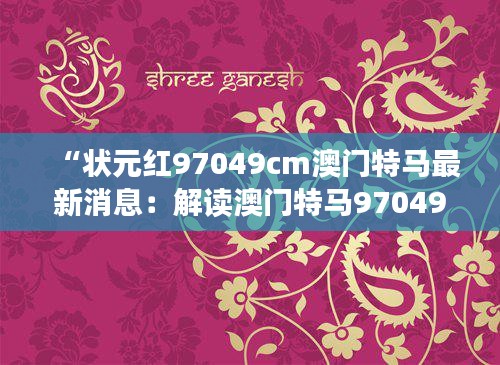 shree ganesh

“状元红97049cm澳门特马最新消息：解读澳门特马97049